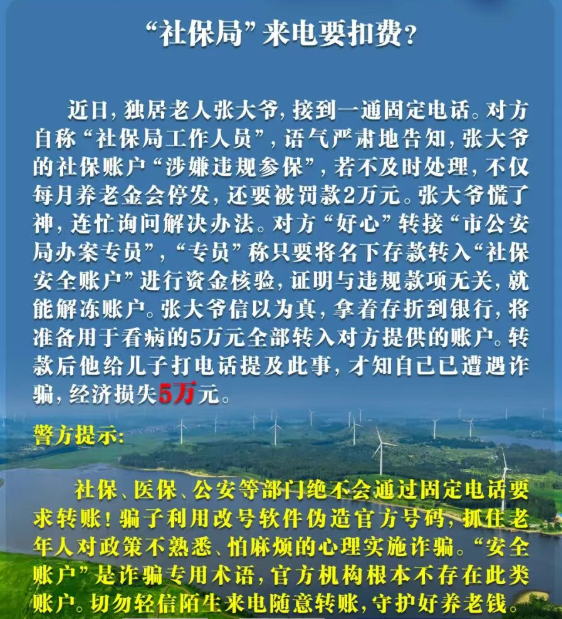 “社保局”来电要扣费？

近日，独居老人张大爷，接到一通固定电话。对方自称“社保局工作人员”，语气严肃地告知，张大爷的社保账户“涉嫌违规参保”，若不及时处理，不仅每月养老金会停发，还要被罚款2万元。张大爷慌了神，连忙询问解决办法。对方“好心”转接“市公安局办案专员”，“专员”称只要将名下存款转入“社保安全账户”进行资金核验，证明与违规款项无关，就能解冻账户。张大爷信以为真，拿着存折到银行，将准备用于看病的5万元全部转入对方提供的账户。转款后他给儿子打电话提及此事，才知自己已遭遇诈骗，经济损失5万元。

警方提示：

社保、医保、公安等部门绝不会通过固定电话要求转账！骗子利用改号软件伪造官方号码，抓住老年人对政策不熟悉、怕麻烦的心理实施诈骗。“安全账户”是诈骗专用术语，官方机构根本不存在此类账户。切勿轻信陌生来电随意转账，守护好养老钱。